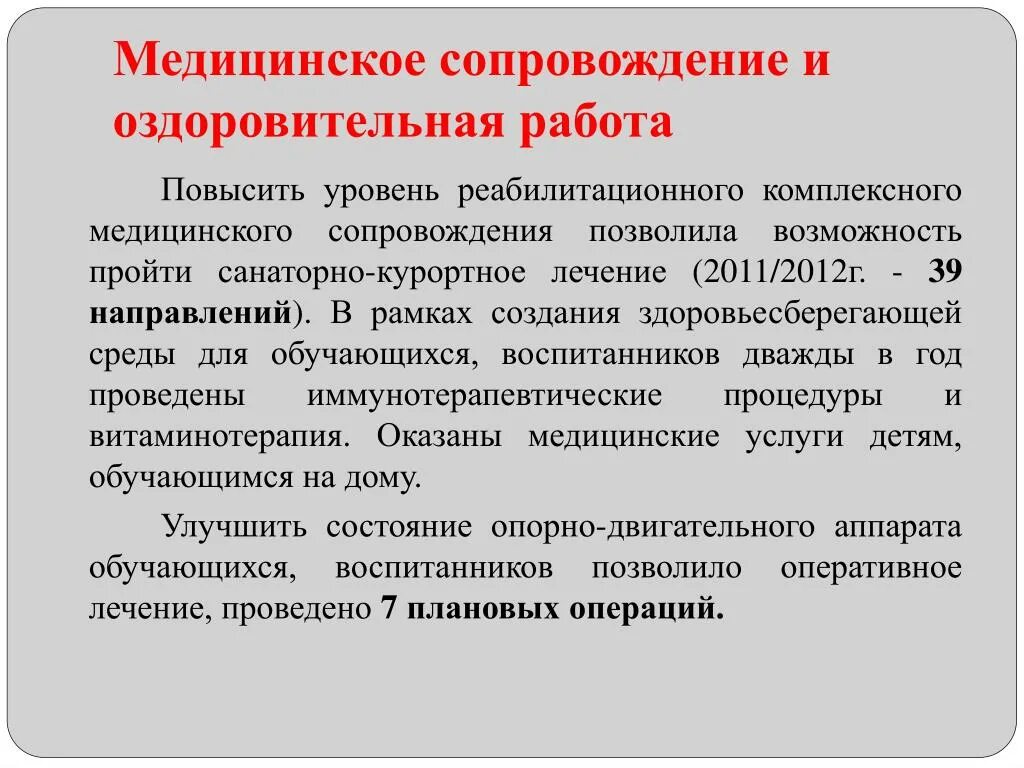 Медицинское сопровождение и оздоровительная работа

Повысить уровень реабилитационного комплексного медицинского сопровождения позволила возможность пройти санаторно-курортное лечение (2011/2012г. - 39 направлений). В рамках создания здоровьесберегающей среды для обучающихся, воспитанников дважды в год проведены иммунотерапевтические процедуры и витаминотерапия. Оказаны медицинские услуги детям, обучающимся на дому.

Улучшить состояние опорно-двигательного аппарата обучающихся, воспитанников позволило оперативное лечение, проведено 7 плановых операций.